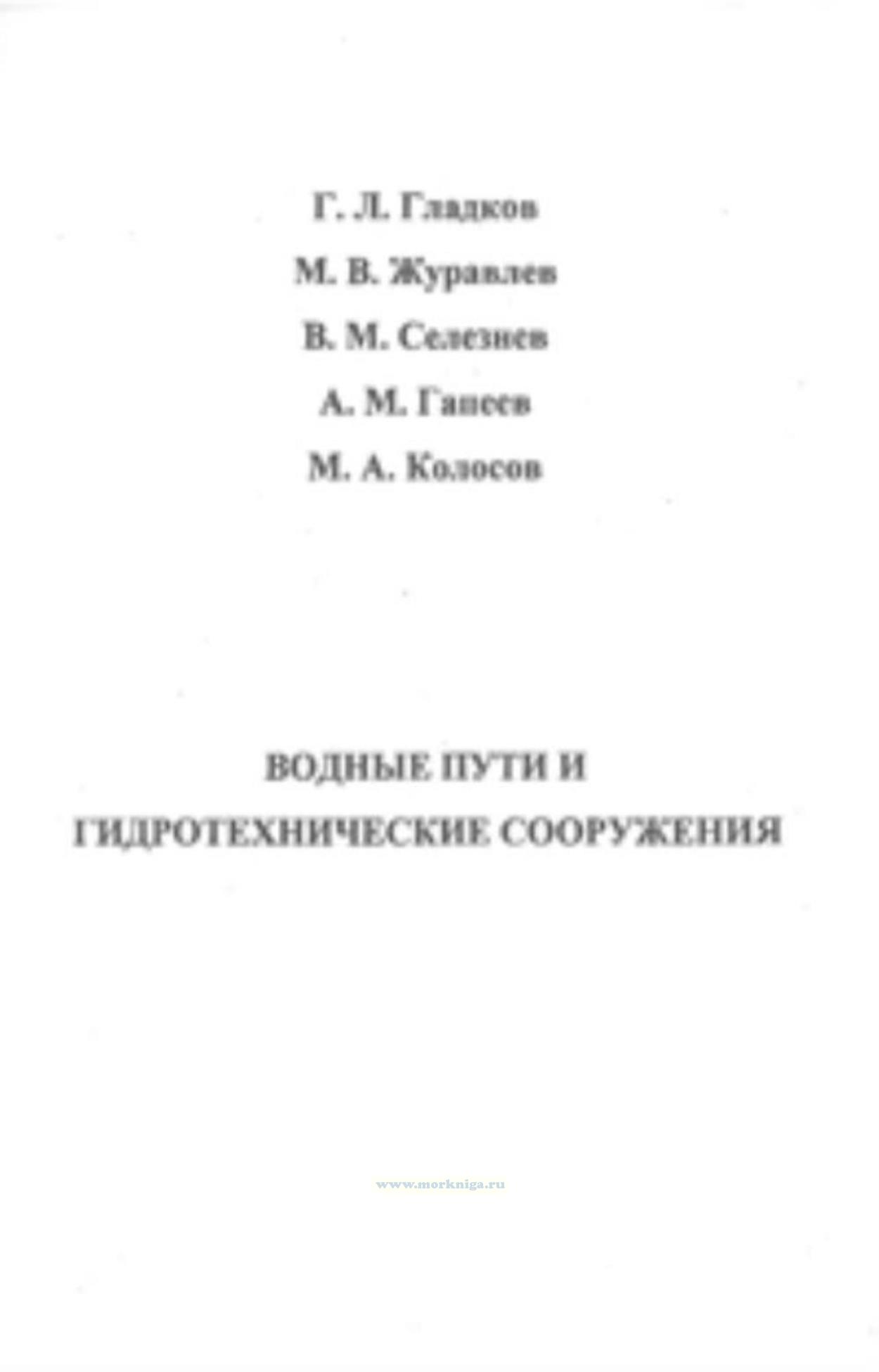 Г. Л. Гладков

М. В. Журавлев

В. М. Селезнев

А. М. Гапеев

М. А. Колосов

ВОДНЫЕ ПУТИ И

ГИДРОТЕХНИЧЕСКИЕ СООРУЖЕНИЯ

www.morkniga.ru